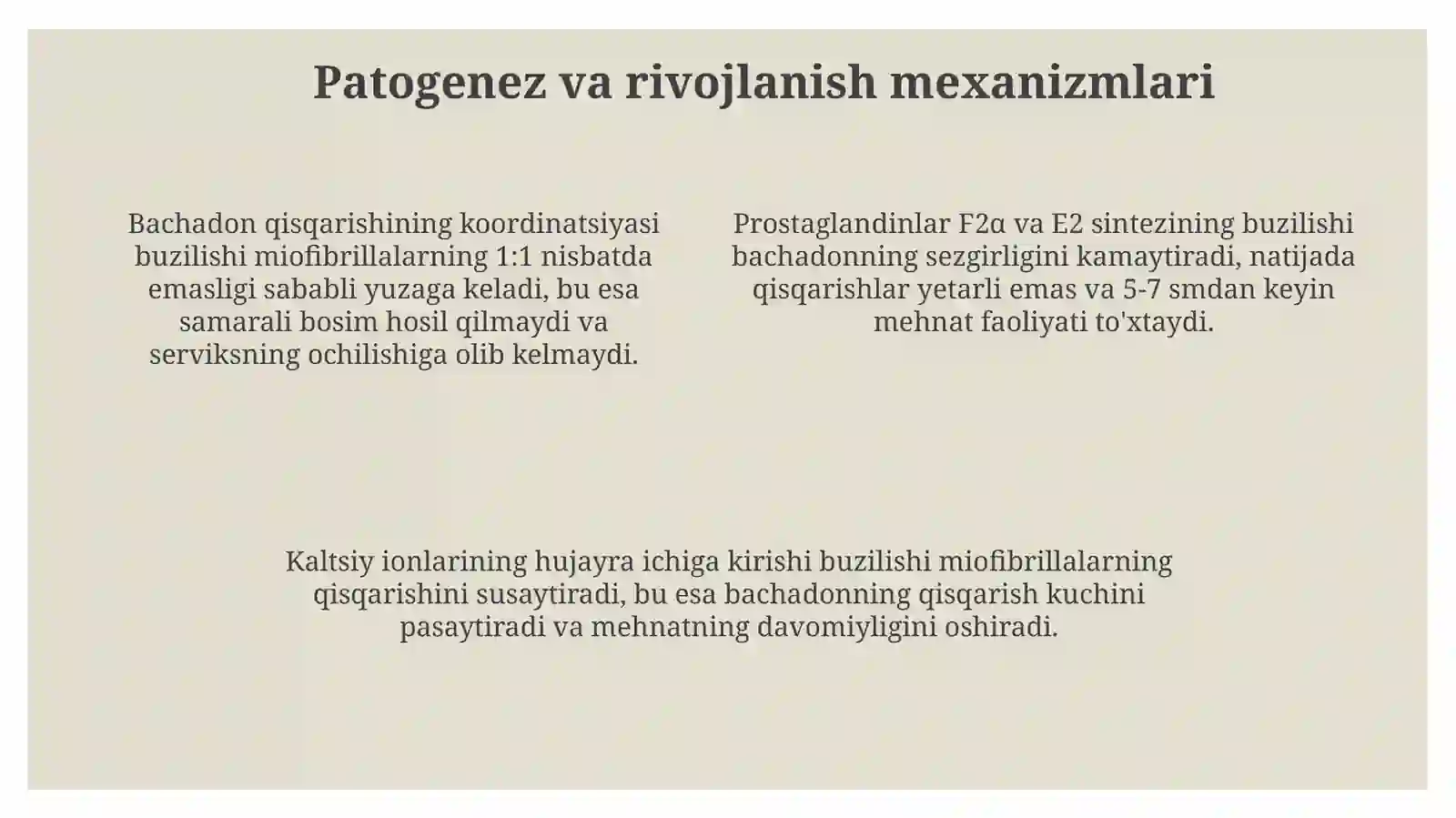 Patogenez va rivojlanish mexanizmlari

Bachadon qisqarishining koordinatsiyasi buzilishi miofibrillalarning 1:1 nisbatda emasligi sababli yuzaga keladi, bu esa samarali bosim hosil qilmaydi va serviksning ochilishiga olib kelmaydi.

Prostaglandinlar F2α va E2 sintezining buzilishi bachadonning sezgirligini kamaytiradi, natijada qisqarishlar yetarli emas va 5-7 smdan keyin mehnat faoliyati to'xtaydi.

Kaltsiy ionlarining hujayra ichiga kirishi buzilishi miofibrillalarning qisqarishini susaytiradi, bu esa bachadonning qisqarish kuchini pasaytiradi va mehnatning davomiyligini oshiradi.